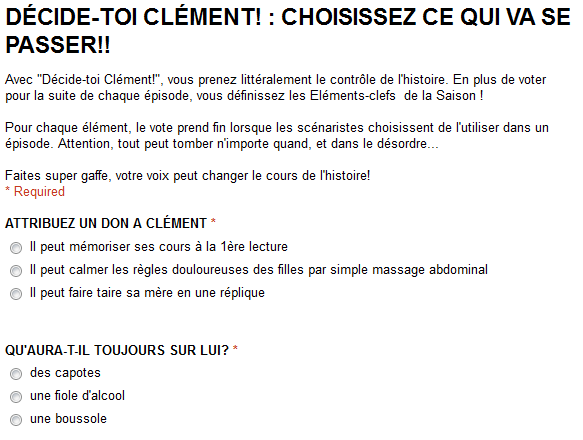 DÉCIDE-TOI CLÉMENT! : CHOISISSEZ CE QUI VA SE PASSER!!

Avec "Décide-toi Clément!", vous prenez littéralement le contrôle de l'histoire. En plus de voter pour la suite de chaque épisode, vous définissez les Eléments-clefs de la Saison !

Pour chaque élément, le vote prend fin lorsque les scénaristes choisissent de l'utiliser dans un épisode. Attention, tout peut tomber n'importe quand, et dans le désordre...

Faites super gaffe, votre voix peut changer le cours de l'histoire!
* Required

ATTRIBUEZ UN DON A CLÉMENT *
Il peut mémoriser ses cours à la 1ère lecture
Il peut calmer les règles douloureuses des filles par simple massage abdominal
Il peut faire taire sa mère en une réplique

QU'AURA-T-IL TOUJOURS SUR LUI? *
des capotes
une fiole d'alcool
une boussole